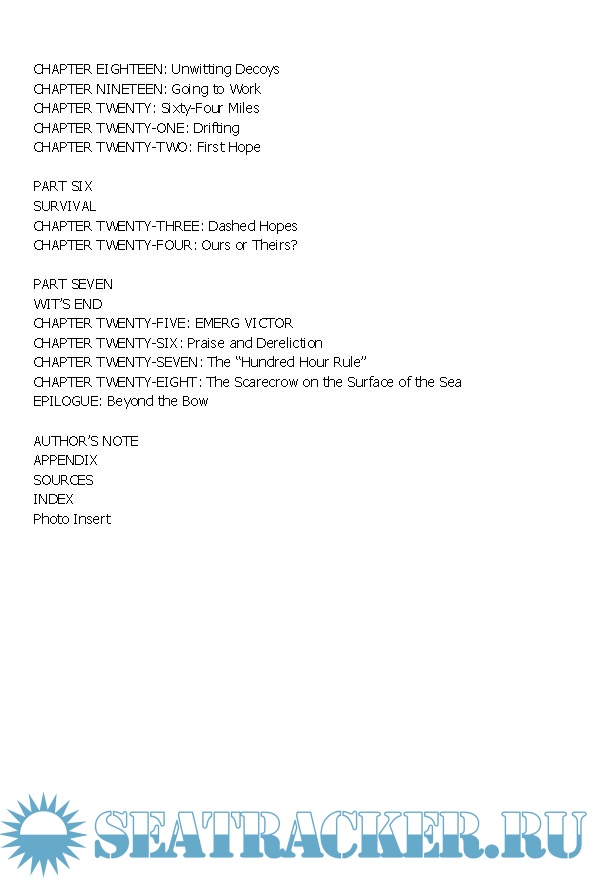 CHAPTER EIGHTEEN: Unwitting Decoys
CHAPTER NINETEEN: Going to Work
CHAPTER TWENTY: Sixty-Four Miles
CHAPTER TWENTY-ONE: Drifting
CHAPTER TWENTY-TWO: First Hope

PART SIX
SURVIVAL
CHAPTER TWENTY-THREE: Dashed Hopes
CHAPTER TWENTY-FOUR: Ours or Theirs?

PART SEVEN
WIT'S END
CHAPTER TWENTY-FIVE: EMERG VICTOR
CHAPTER TWENTY-SIX: Praise and Dereliction
CHAPTER TWENTY-SEVEN: The "Hundred Hour Rule"
CHAPTER TWENTY-EIGHT: The Scarecrow on the Surface of the Sea
EPILOGUE: Beyond the Bow

AUTHOR'S NOTE
APPENDIX
SOURCES
INDEX
Photo Insert

SEATRACKER.RU